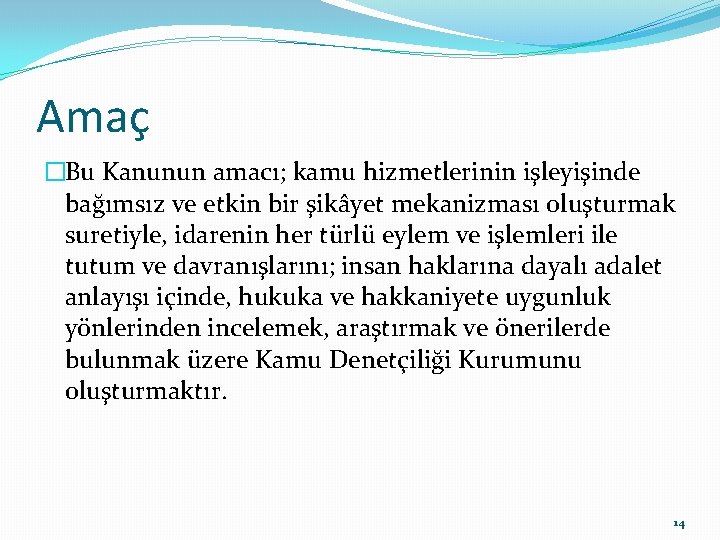 Amaç

Bu Kanunun amacı; kamu hizmetlerinin işleyişinde bağımsız ve etkin bir şikâyet mekanizması oluşturmak suretiyle, idarenin her türlü eylem ve işlemleri ile tutum ve davranışlarını; insan haklarına dayalı adalet anlayışı içinde, hukuka ve hakkaniyete uygunluk yönlerinden incelemek, araştırmak ve önerilerde bulunmak üzere Kamu Denetçiliği Kurumunu oluşturmaktır.

14